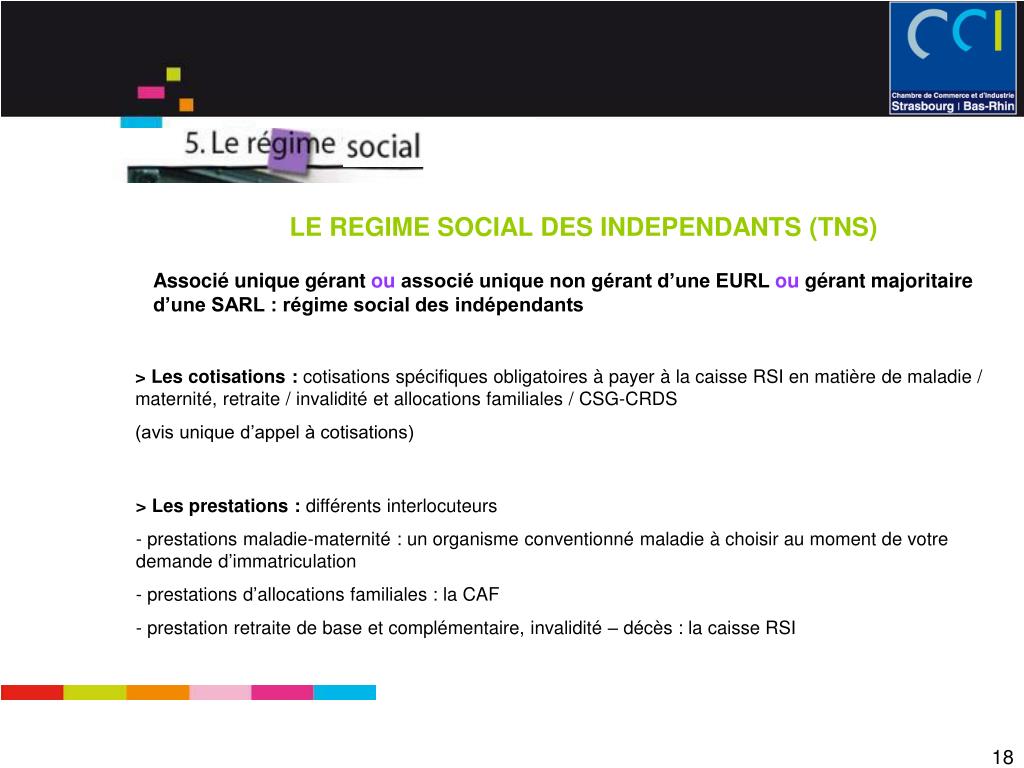 CCI
Chambre de Commerce et d'Industrie
Strasbourg | Bas-Rhin

5. Le régime social

LE REGIME SOCIAL DES INDEPENDANTS (TNS)

Associé unique gérant ou associé unique non gérant d'une EURL ou gérant majoritaire d'une SARL : régime social des indépendants

> Les cotisations : cotisations spécifiques obligatoires à payer à la caisse RSI en matière de maladie / maternité, retraite / invalidité et allocations familiales / CSG-CRDS

(avis unique d'appel à cotisations)

> Les prestations : différents interlocuteurs

- prestations maladie-maternité : un organisme conventionné maladie à choisir au moment de votre demande d'immatriculation

- prestations d'allocations familiales : la CAF

- prestation retraite de base et complémentaire, invalidité – décès : la caisse RSI

18